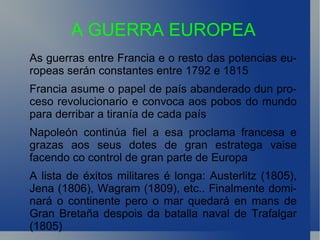 A GUERRA EUROPEA

As guerras entre Francia e o resto das potencias europeas serán constantes entre 1792 e 1815

Francia asume o papel de país abanderado dun proceso revolucionario e convoca aos pobos do mundo para derribar a tiranía de cada país

Napoleón continúa fiel a esa proclama francesa e grazas aos seus dotes de gran estratega vaise facendo co control de gran parte de Europa

A lista de éxitos militares é longa: Austerlitz (1805), Jena (1806), Wagram (1809), etc.. Finalmente dominará o continente pero o mar quedará en mans de Gran Bretaña despois da batalla naval de Trafalgar (1805)